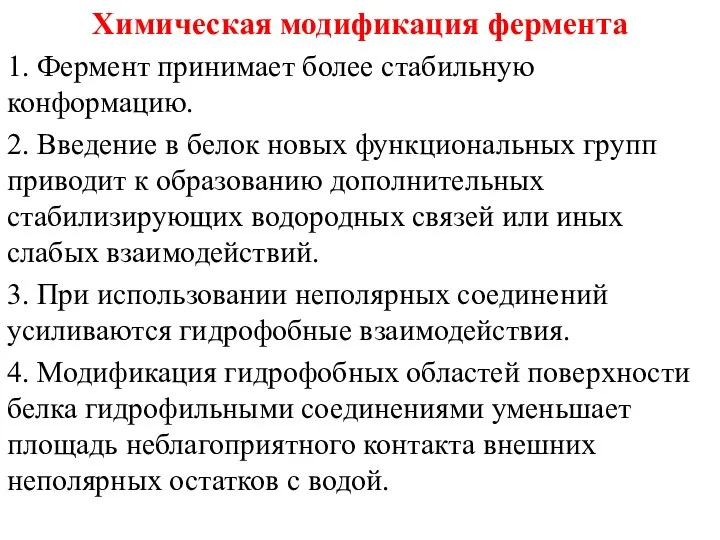 Химическая модификация фермента

1. Фермент принимает более стабильную конформацию.

2. Введение в белок новых функциональных групп приводит к образованию дополнительных стабилизирующих водородных связей или иных слабых взаимодействий.

3. При использовании неполярных соединений усиливаются гидрофобные взаимодействия.

4. Модификация гидрофобных областей поверхности белка гидрофильными соединениями уменьшает площадь неблагоприятного контакта внешних неполярных остатков с водой.